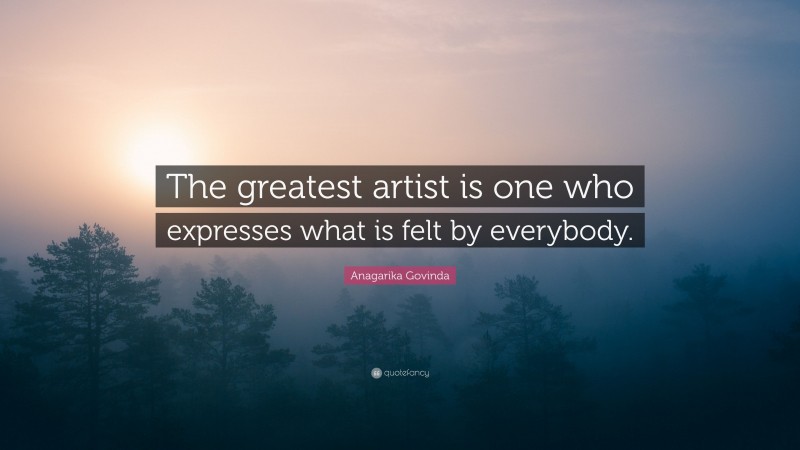 The greatest artist is one who expresses what is felt by everybody.

Anagarika Govinda

quotefancy